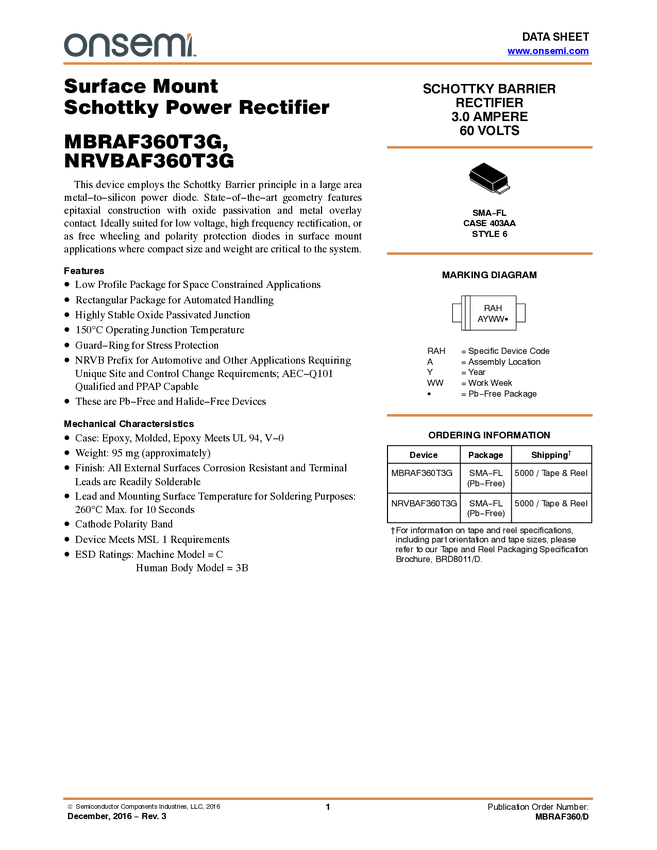 onsemi

DATA SHEET
www.onsemi.com

Surface Mount Schottky Power Rectifier

MBRAF360T3G, NRVBAF360T3G

This device employs the Schottky Barrier principle in a large area metal−to−silicon power diode. State−of−the−art geometry features epitaxial construction with oxide passivation and metal overlay contact. Ideally suited for low voltage, high frequency rectification, or as free wheeling and polarity protection diodes in surface mount applications where compact size and weight are critical to the system.

Features
• Low Profile Package for Space Constrained Applications
• Rectangular Package for Automated Handling
• Highly Stable Oxide Passivated Junction
• 150°C Operating Junction Temperature
• Guard−Ring for Stress Protection
• NRVB Prefix for Automotive and Other Applications Requiring Unique Site and Control Change Requirements; AEC−Q101 Qualified and PPAP Capable
• These are Pb−Free and Halide−Free Devices

Mechanical Characteristics
• Case: Epoxy, Molded, Epoxy Meets UL 94, V−0
• Weight: 95 mg (approximately)
• Finish: All External Surfaces Corrosion Resistant and Terminal Leads are Readily Solderable
• Lead and Mounting Surface Temperature for Soldering Purposes: 260°C Max. for 10 Seconds
• Cathode Polarity Band
• Device Meets MSL 1 Requirements
• ESD Ratings: Machine Model = C
Human Body Model = 3B

SCHOTTKY BARRIER RECTIFIER
3.0 AMPERE
60 VOLTS

SMA−FL
CASE 403AA
STYLE 6

MARKING DIAGRAM

RAH
AYWW▪

RAH = Specific Device Code
A = Assembly Location
Y = Year
WW = Work Week
▪ = Pb−Free Package

ORDERING INFORMATION

| Device | Package | Shipping† |
|---|---|---|
| MBRAF360T3G | SMA−FL (Pb−Free) | 5000 / Tape & Reel |
| NRVBAF360T3G | SMA−FL (Pb−Free) | 5000 / Tape & Reel |

†For information on tape and reel specifications, including part orientation and tape sizes, please refer to our Tape and Reel Packaging Specification Brochure, BRD8011/D.

© Semiconductor Components Industries, LLC, 2016
December, 2016 − Rev. 3
1
Publication Order Number:
MBRAF360/D